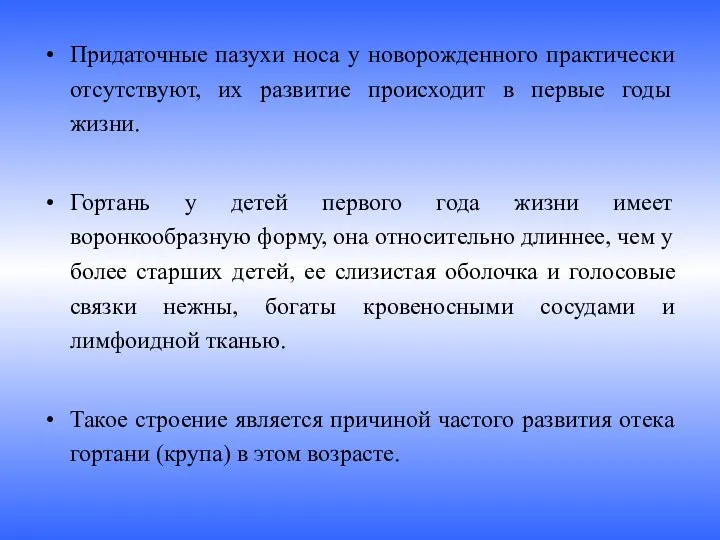 • Придаточные пазухи носа у новорожденного практически отсутствуют, их развитие происходит в первые годы жизни.

• Гортань у детей первого года жизни имеет воронкообразную форму, она относительно длиннее, чем у более старших детей, ее слизистая оболочка и голосовые связки нежны, богаты кровеносными сосудами и лимфоидной тканью.

• Такое строение является причиной частого развития отека гортани (крупа) в этом возрасте.